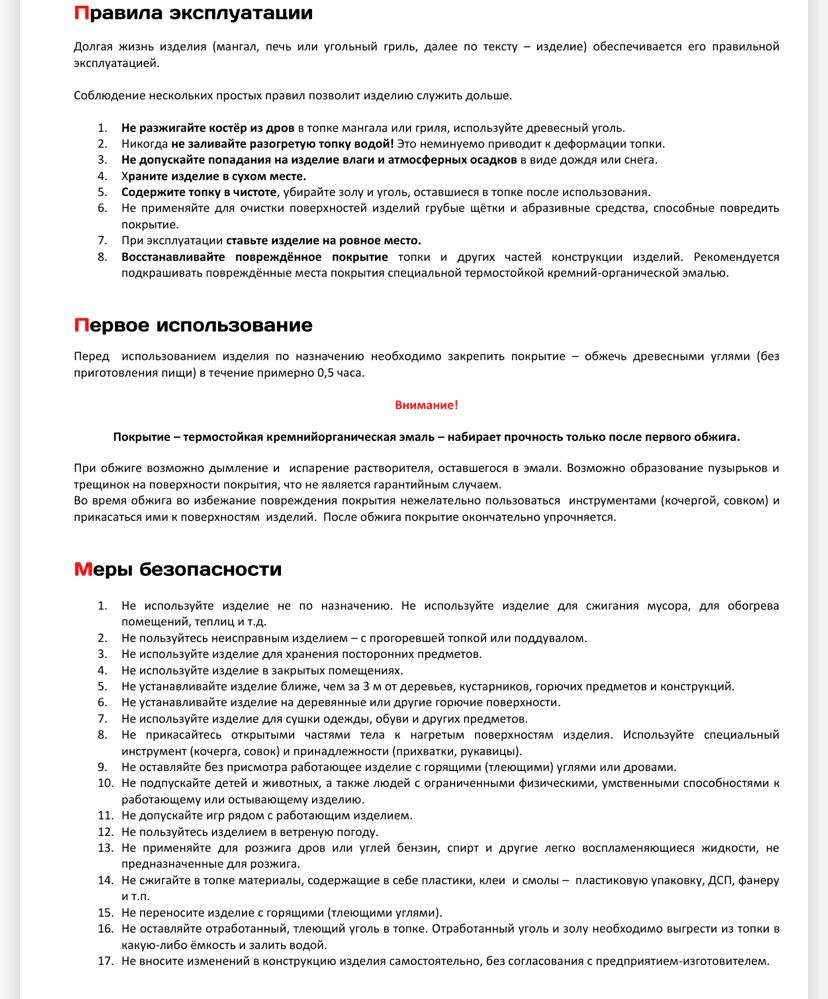 Правила эксплуатации

Долгая жизнь изделия (мангал, печь или угольный гриль, далее по тексту – изделие) обеспечивается его правильной эксплуатацией.

Соблюдение нескольких простых правил позволит изделию служить дольше.

1. Не разжигайте костёр из дров в топке мангала или гриля, используйте древесный уголь.
2. Никогда не заливайте разогретую топку водой! Это неминуемо приводит к деформации топки.
3. Не допускайте попадания на изделие влаги и атмосферных осадков в виде дождя или снега.
4. Храните изделие в сухом месте.
5. Содержите топку в чистоте, убирайте золу и уголь, оставшиеся в топке после использования.
6. Не применяйте для очистки поверхностей изделий грубые щётки и абразивные средства, способные повредить покрытие.
7. При эксплуатации ставьте изделие на ровное место.
8. Восстанавливайте повреждённое покрытие топки и других частей конструкции изделий. Рекомендуется подкрашивать повреждённые места покрытия специальной термостойкой кремний-органической эмалью.

Первое использование

Перед использованием изделия по назначению необходимо закрепить покрытие – обжечь древесными углями (без приготовления пищи) в течение примерно 0,5 часа.

Внимание!

Покрытие – термостойкая кремнийорганическая эмаль – набирает прочность только после первого обжига.

При обжиге возможно дымление и испарение растворителя, оставшегося в эмали. Возможно образование пузырьков и трещинок на поверхности покрытия, что не является гарантийным случаем.
Во время обжига во избежание повреждения покрытия нежелательно пользоваться инструментами (кочергой, совком) и прикасаться ими к поверхностям изделий. После обжига покрытие окончательно упрочняется.

Меры безопасности

1. Не используйте изделие не по назначению. Не используйте изделие для сжигания мусора, для обогрева помещений, теплиц и т.д.
2. Не пользуйтесь неисправным изделием – с прогоревшей топкой или поддувалом.
3. Не используйте изделие для хранения посторонних предметов.
4. Не используйте изделие в закрытых помещениях.
5. Не устанавливайте изделие ближе, чем за 3 м от деревьев, кустарников, горючих предметов и конструкций.
6. Не устанавливайте изделие на деревянные или другие горючие поверхности.
7. Не используйте изделие для сушки одежды, обуви и других предметов.
8. Не прикасайтесь открытыми частями тела к нагретым поверхностям изделия. Используйте специальный инструмент (кочерга, совок) и принадлежности (прихватки, рукавицы).
9. Не оставляйте без присмотра работающее изделие с горящими (тлеющими) углями или дровами.
10. Не подпускайте детей и животных, а также людей с ограниченными физическими, умственными способностями к работающему или остывающему изделию.
11. Не допускайте игр рядом с работающим изделием.
12. Не пользуйтесь изделием в ветреную погоду.
13. Не применяйте для розжига дров или углей бензин, спирт и другие легко воспламеняющиеся жидкости, не предназначенные для розжига.
14. Не сжигайте в топке материалы, содержащие в себе пластики, клеи и смолы – пластиковую упаковку, ДСП, фанеру и т.п.
15. Не переносите изделие с горящими (тлеющими углями).
16. Не оставляйте отработанный, тлеющий уголь в топке. Отработанный уголь и золу необходимо выгрести из топки в какую-либо ёмкость и залить водой.
17. Не вносите изменений в конструкцию изделия самостоятельно, без согласования с предприятием-изготовителем.